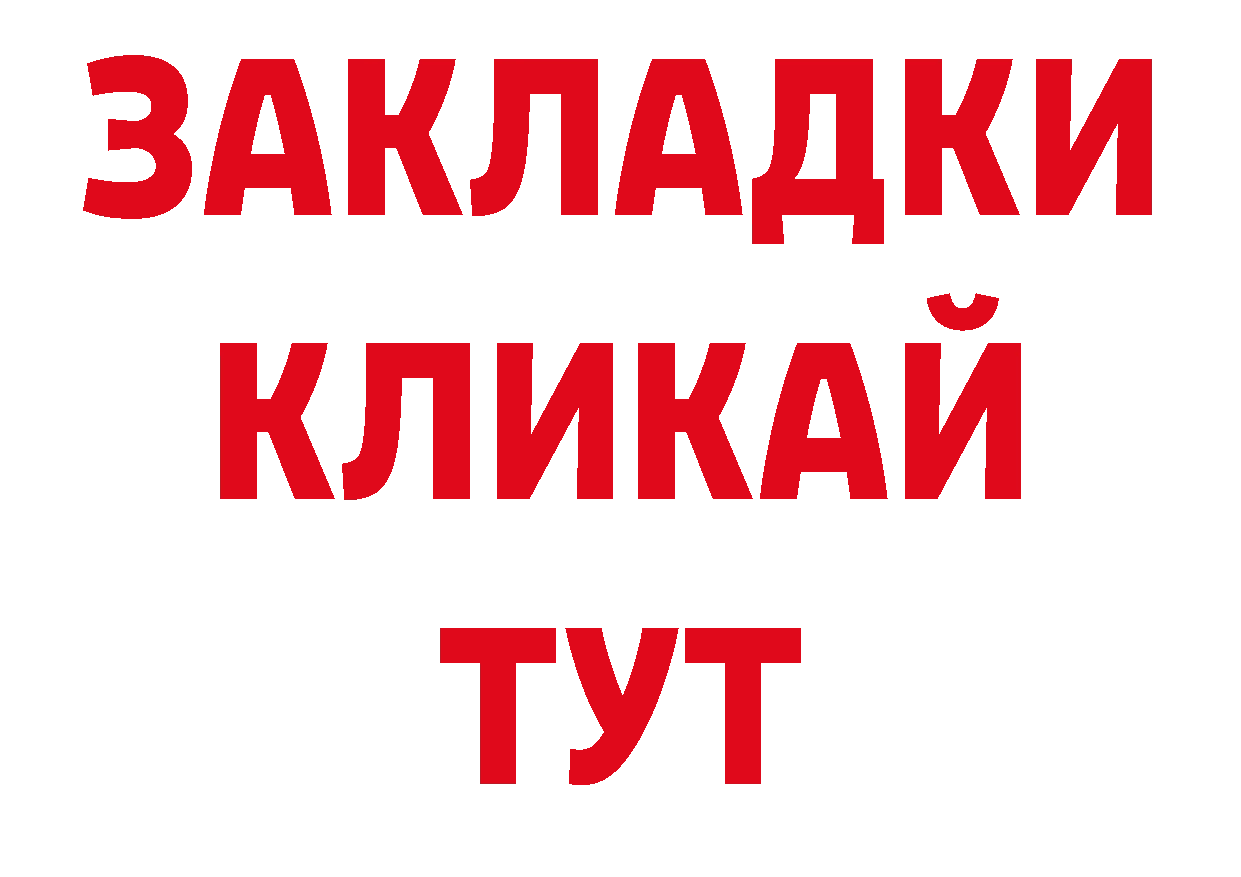 ЗАКЛАДКИ
КЛИКАЙ
ТУТ